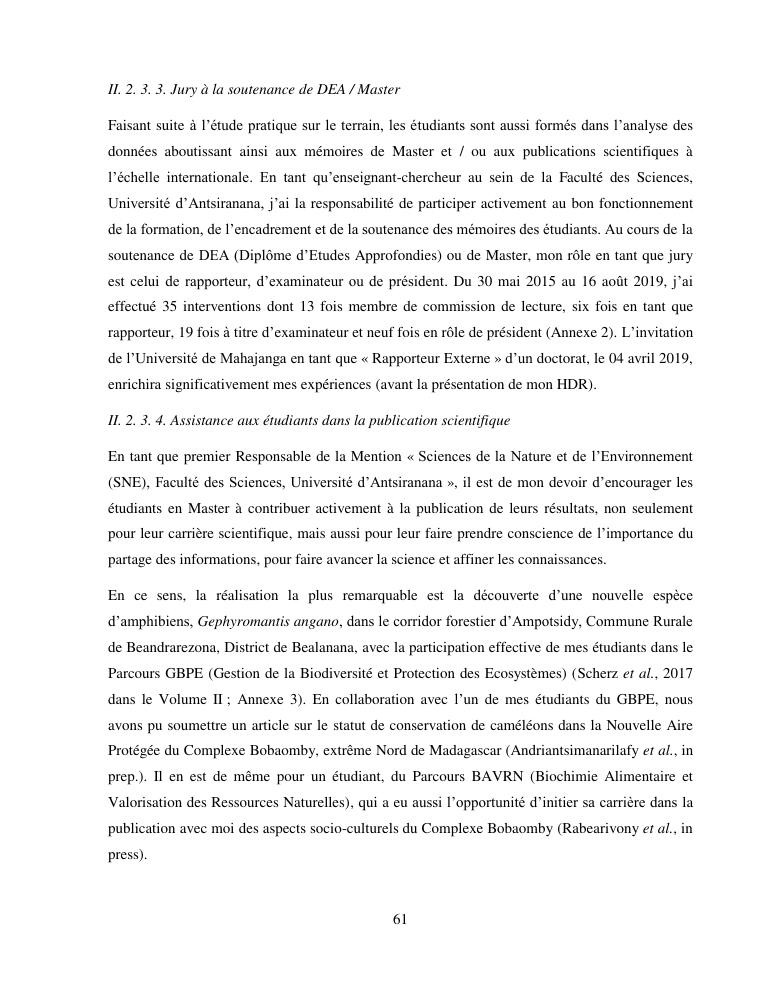 II. 2. 3. 3. Jury à la soutenance de DEA / Master

Faisant suite à l'étude pratique sur le terrain, les étudiants sont aussi formés dans l'analyse des données aboutissant ainsi aux mémoires de Master et / ou aux publications scientifiques à l'échelle internationale. En tant qu'enseignant-chercheur au sein de la Faculté des Sciences, Université d'Antsiranana, j'ai la responsabilité de participer activement au bon fonctionnement de la formation, de l'encadrement et de la soutenance des mémoires des étudiants. Au cours de la soutenance de DEA (Diplôme d'Etudes Approfondies) ou de Master, mon rôle en tant que jury est celui de rapporteur, d'examinateur ou de président. Du 30 mai 2015 au 16 août 2019, j'ai effectué 35 interventions dont 13 fois membre de commission de lecture, six fois en tant que rapporteur, 19 fois à titre d'examinateur et neuf fois en rôle de président (Annexe 2). L'invitation de l'Université de Mahajanga en tant que « Rapporteur Externe » d'un doctorat, le 04 avril 2019, enrichira significativement mes expériences (avant la présentation de mon HDR).

II. 2. 3. 4. Assistance aux étudiants dans la publication scientifique

En tant que premier Responsable de la Mention « Sciences de la Nature et de l'Environnement (SNE), Faculté des Sciences, Université d'Antsiranana », il est de mon devoir d'encourager les étudiants en Master à contribuer activement à la publication de leurs résultats, non seulement pour leur carrière scientifique, mais aussi pour leur faire prendre conscience de l'importance du partage des informations, pour faire avancer la science et affiner les connaissances.

En ce sens, la réalisation la plus remarquable est la découverte d'une nouvelle espèce d'amphibiens, Gephyromantis angano, dans le corridor forestier d'Ampotsidy, Commune Rurale de Beandrarezona, District de Bealanana, avec la participation effective de mes étudiants dans le Parcours GBPE (Gestion de la Biodiversité et Protection des Ecosystèmes) (Scherz et al., 2017 dans le Volume II ; Annexe 3). En collaboration avec l'un de mes étudiants du GBPE, nous avons pu soumettre un article sur le statut de conservation de caméléons dans la Nouvelle Aire Protégée du Complexe Bobaomby, extrême Nord de Madagascar (Andriantsimanarilafy et al., in prep.). Il en est de même pour un étudiant, du Parcours BAVRN (Biochimie Alimentaire et Valorisation des Ressources Naturelles), qui a eu aussi l'opportunité d'initier sa carrière dans la publication avec moi des aspects socio-culturels du Complexe Bobaomby (Rabearivony et al., in press).

61